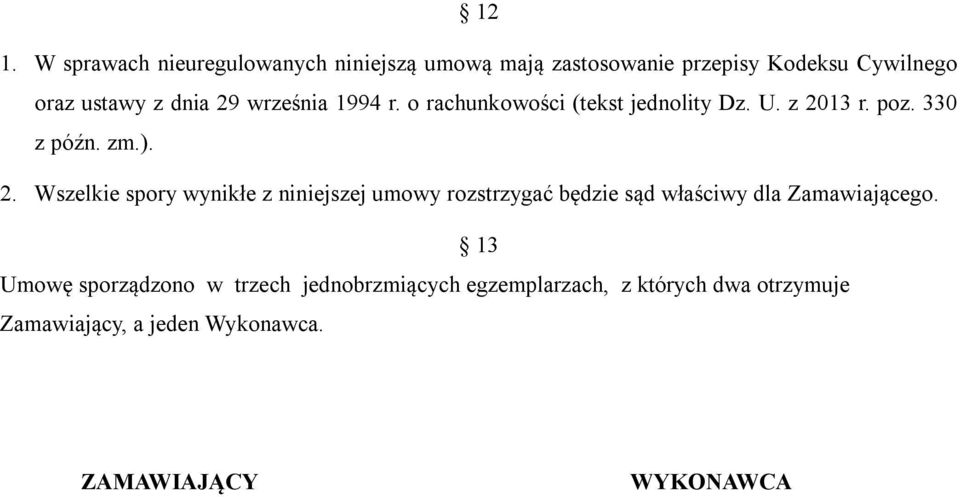 § 12

1. W sprawach nieuregulowanych niniejszą umową mają zastosowanie przepisy Kodeksu Cywilnego oraz ustawy z dnia 29 września 1994 r. o rachunkowości (tekst jednolity Dz. U. z 2013 r. poz. 330 z późn. zm.).

2. Wszelkie spory wynikłe z niniejszej umowy rozstrzygać będzie sąd właściwy dla Zamawiającego.

§ 13

Umowę sporządzono w trzech jednobrzmiących egzemplarzach, z których dwa otrzymuje Zamawiający, a jeden Wykonawca.

ZAMAWIAJĄCY

WYKONAWCA